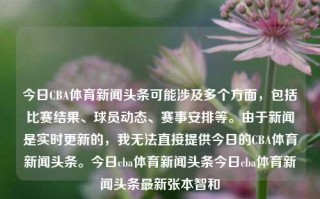 今日CBA体育新闻头条可能涉及多个方面，包括比赛结果、球员动态、赛事安排等。由于新闻是实时更新的，我无法直接提供今日的CBA体育新闻头条。今日cba体育新闻头条今日cba体育新闻头条最新张本智和